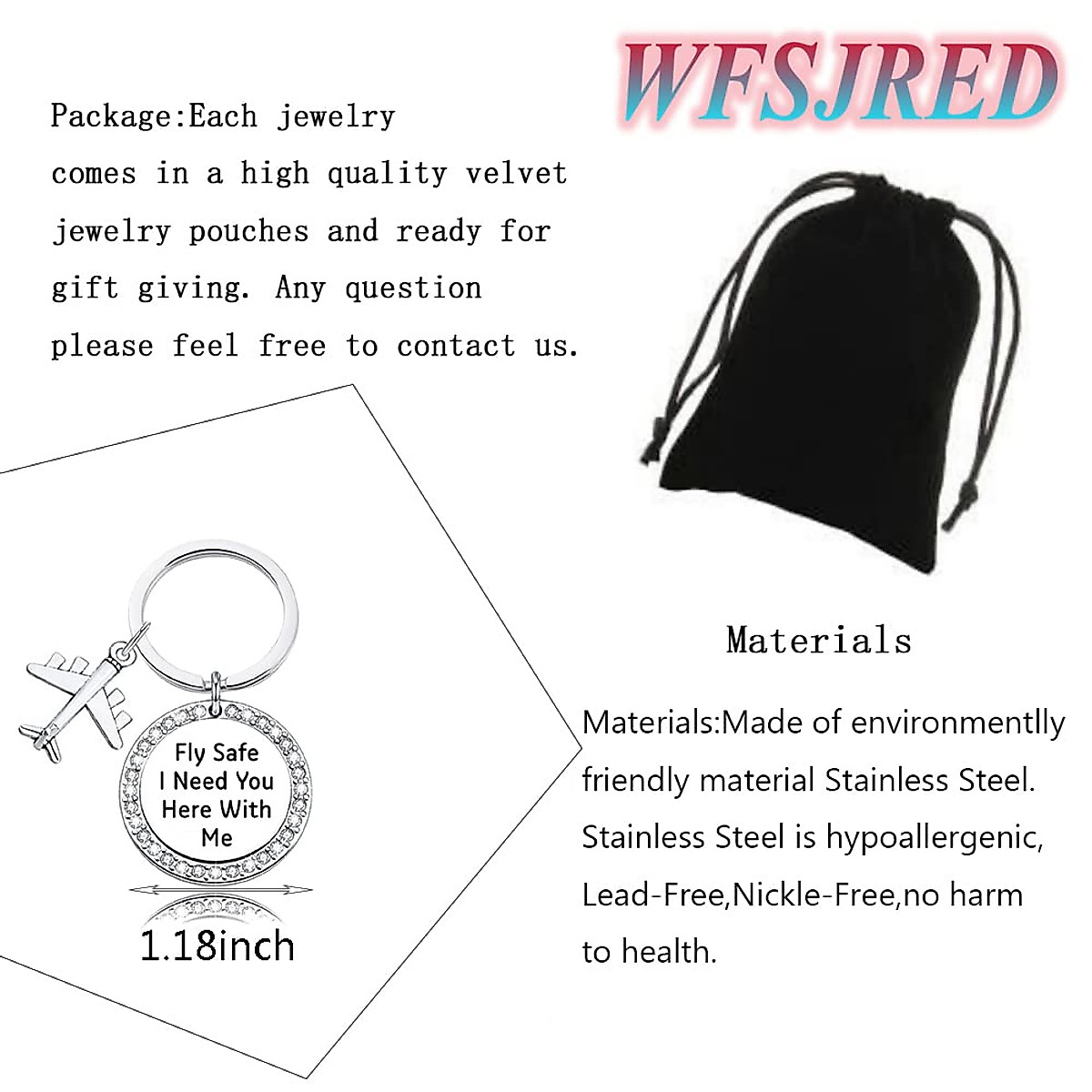 WFSJRED

Package:Each jewelry comes in a high quality velvet jewelry pouches and ready for gift giving. Any question please feel free to contact us.

Fly Safe I Need You Here With Me

1.18inch

Materials

Materials:Made of environmentlly friendly material Stainless Steel. Stainless Steel is hypoallergenic, Lead-Free,Nickle-Free,no harm to health.